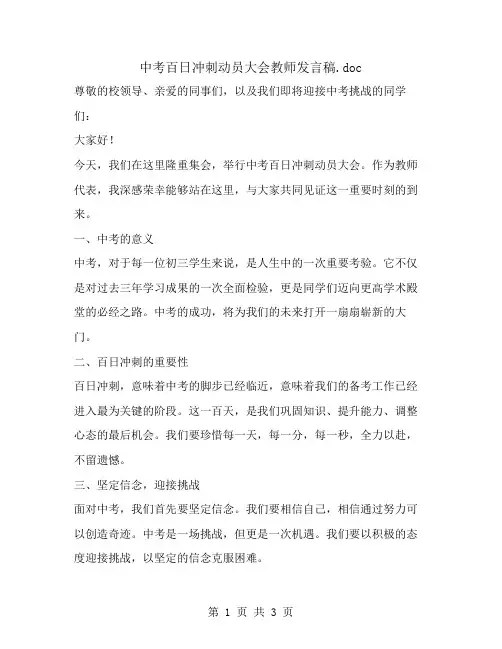 中考百日冲刺动员大会教师发言稿.doc

尊敬的校领导、亲爱的同事们，以及我们即将迎接中考挑战的同学们：

大家好！

今天，我们在这里隆重集会，举行中考百日冲刺动员大会。作为教师代表，我深感荣幸能够站在这里，与大家共同见证这一重要时刻的到来。

一、中考的意义

中考，对于每一位初三学生来说，是人生中的一次重要考验。它不仅是对过去三年学习成果的一次全面检验，更是同学们迈向更高学术殿堂的必经之路。中考的成功，将为我们的未来打开一扇扇崭新的大门。

二、百日冲刺的重要性

百日冲刺，意味着中考的脚步已经临近，意味着我们的备考工作已经进入最为关键的阶段。这一百天，是我们巩固知识、提升能力、调整心态的最后机会。我们要珍惜每一天，每一分，每一秒，全力以赴，不留遗憾。

三、坚定信念，迎接挑战

面对中考，我们首先要坚定信念。我们要相信自己，相信通过努力可以创造奇迹。中考是一场挑战，但更是一次机遇。我们要以积极的态度迎接挑战，以坚定的信念克服困难。

第 1 页 共 3 页